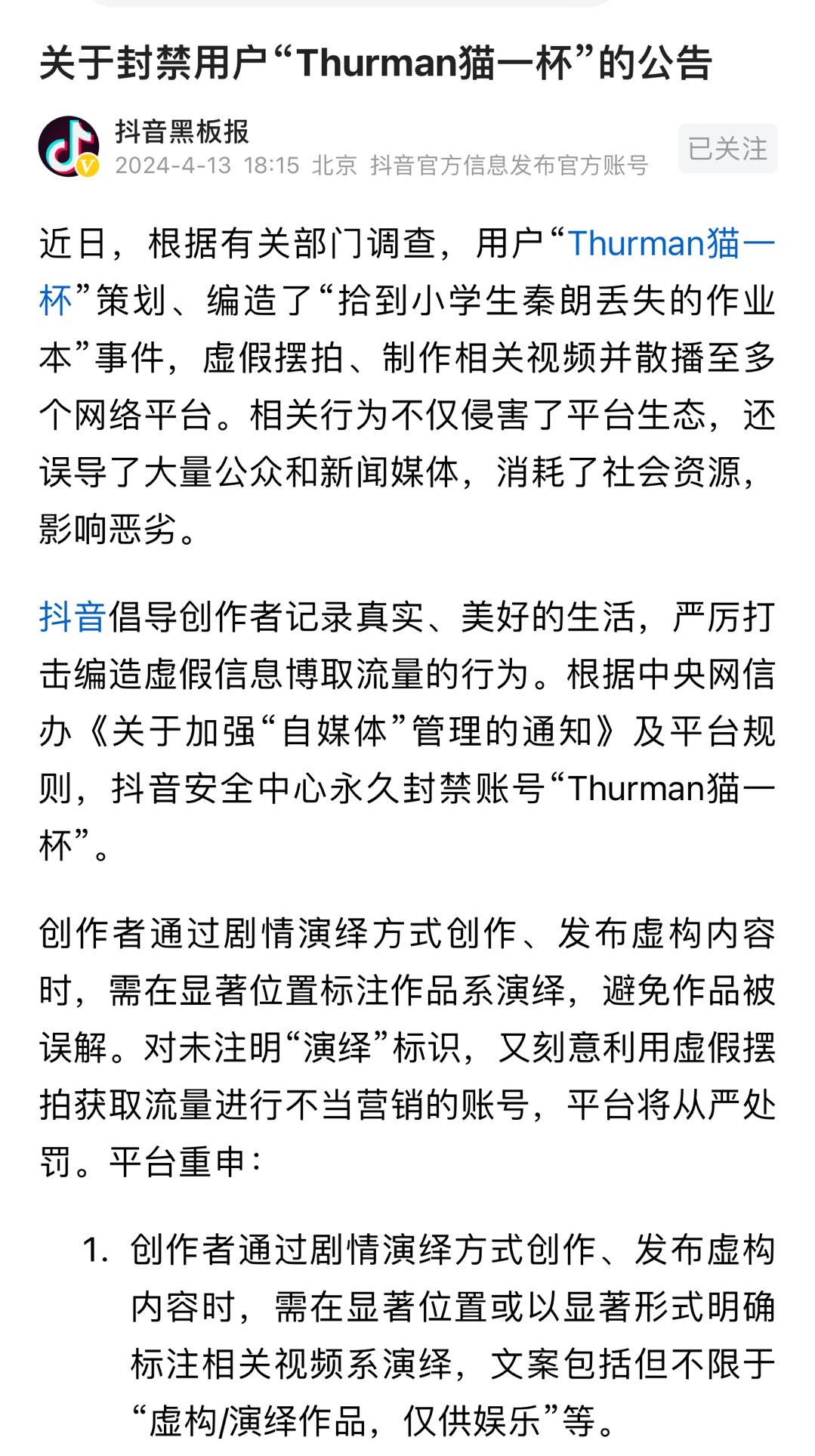 关于封禁用户“Thurman猫一杯”的公告

抖音黑板报
2024-4-13 18:15 北京 抖音官方信息发布官方账号
已关注

近日，根据有关部门调查，用户“Thurman猫一杯”策划、编造了“拾到小学生秦朗丢失的作业本”事件，虚假摆拍、制作相关视频并散播至多个网络平台。相关行为不仅侵害了平台生态，还误导了大量公众和新闻媒体，消耗了社会资源，影响恶劣。

抖音倡导创作者记录真实、美好的生活，严厉打击编造虚假信息博取流量的行为。根据中央网信办《关于加强“自媒体”管理的通知》及平台规则，抖音安全中心永久封禁账号“Thurman猫一杯”。

创作者通过剧情演绎方式创作、发布虚构内容时，需在显著位置标注作品系演绎，避免作品被误解。对未注明“演绎”标识，又刻意利用虚假摆拍获取流量进行不当营销的账号，平台将从严处罚。平台重申：

1. 创作者通过剧情演绎方式创作、发布虚构内容时，需在显著位置或以显著形式明确标注相关视频系演绎，文案包括但不限于“虚构/演绎作品，仅供娱乐”等。